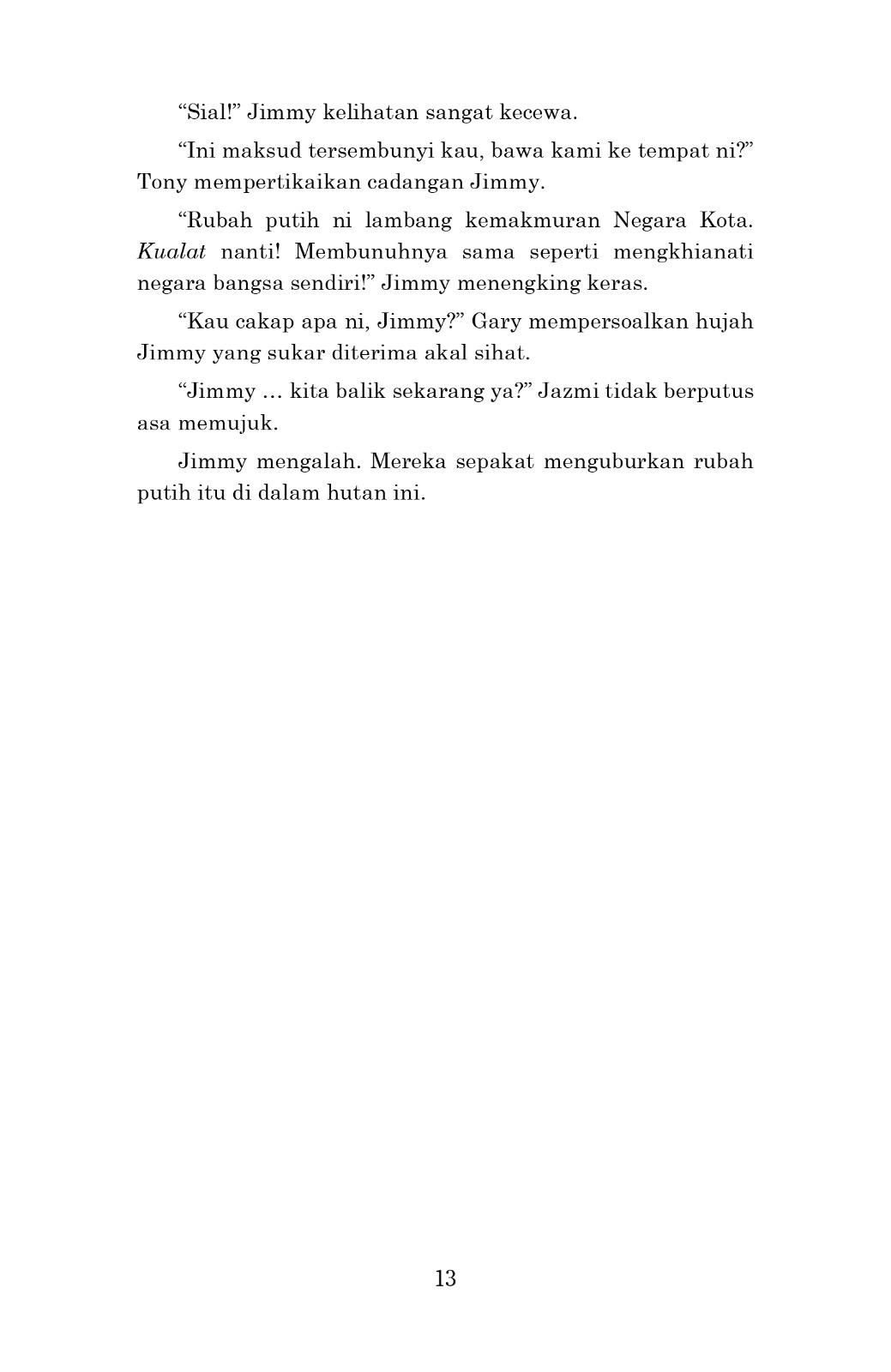 “Sial!” Jimmy kelihatan sangat kecewa.

“Ini maksud tersembunyi kau, bawa kami ke tempat ni?” Tony mempertikaikan cadangan Jimmy.

“Rubah putih ni lambang kemakmuran Negara Kota. Kualat nanti! Membunuhnya sama seperti mengkhianati negara bangsa sendiri!” Jimmy menengking keras.

“Kau cakap apa ni, Jimmy?” Gary mempersoalkan hujah Jimmy yang sukar diterima akal sihat.

“Jimmy … kita balik sekarang ya?” Jazmi tidak berputus asa memujuk.

Jimmy mengalah. Mereka sepakat menguburkan rubah putih itu di dalam hutan ini.

13